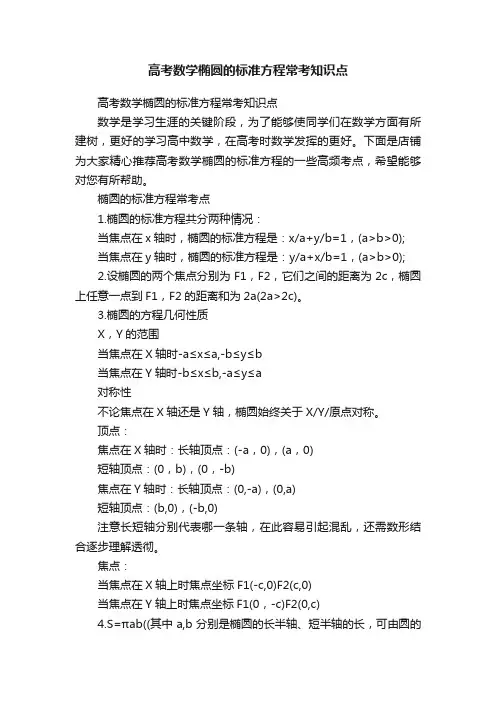 高考数学椭圆的标准方程常考知识点

高考数学椭圆的标准方程常考知识点

数学是学习生涯的关键阶段，为了能够使同学们在数学方面有所建树，更好的学习高中数学，在高考时数学发挥的更好。下面是店铺为大家精心推荐高考数学椭圆的标准方程的一些高频考点，希望能够对您有所帮助。

椭圆的标准方程常考点

1.椭圆的标准方程共分两种情况：

当焦点在 x 轴时，椭圆的标准方程是：x/a+y/b=1，(a>b>0);

当焦点在 y 轴时，椭圆的标准方程是：y/a+x/b=1，(a>b>0);

2.设椭圆的两个焦点分别为 F1，F2，它们之间的距离为 2c，椭圆上任意一点到 F1，F2 的距离和为 2a(2a>2c)。

3.椭圆的方程几何性质

X，Y 的范围

当焦点在 X 轴时-a≤x≤a,-b≤y≤b

当焦点在 Y 轴时-b≤x≤b,-a≤y≤a

对称性

不论焦点在 X 轴还是 Y 轴，椭圆始终关于 X/Y/原点对称。

顶点：

焦点在 X 轴时：长轴顶点：(-a，0)，(a，0)

短轴顶点：(0，b)，(0，-b)

焦点在 Y 轴时：长轴顶点：(0,-a)，(0,a)

短轴顶点：(b,0)，(-b,0)

注意长短轴分别代表哪一条轴，在此容易引起混乱，还需数形结合逐步理解透彻。

焦点：

当焦点在 X 轴上时焦点坐标 F1(-c,0)F2(c,0)

当焦点在 Y 轴上时焦点坐标 F1(0，-c)F2(0,c)

4.S=πab((其中 a,b 分别是椭圆的长半轴、短半轴的长，可由圆的